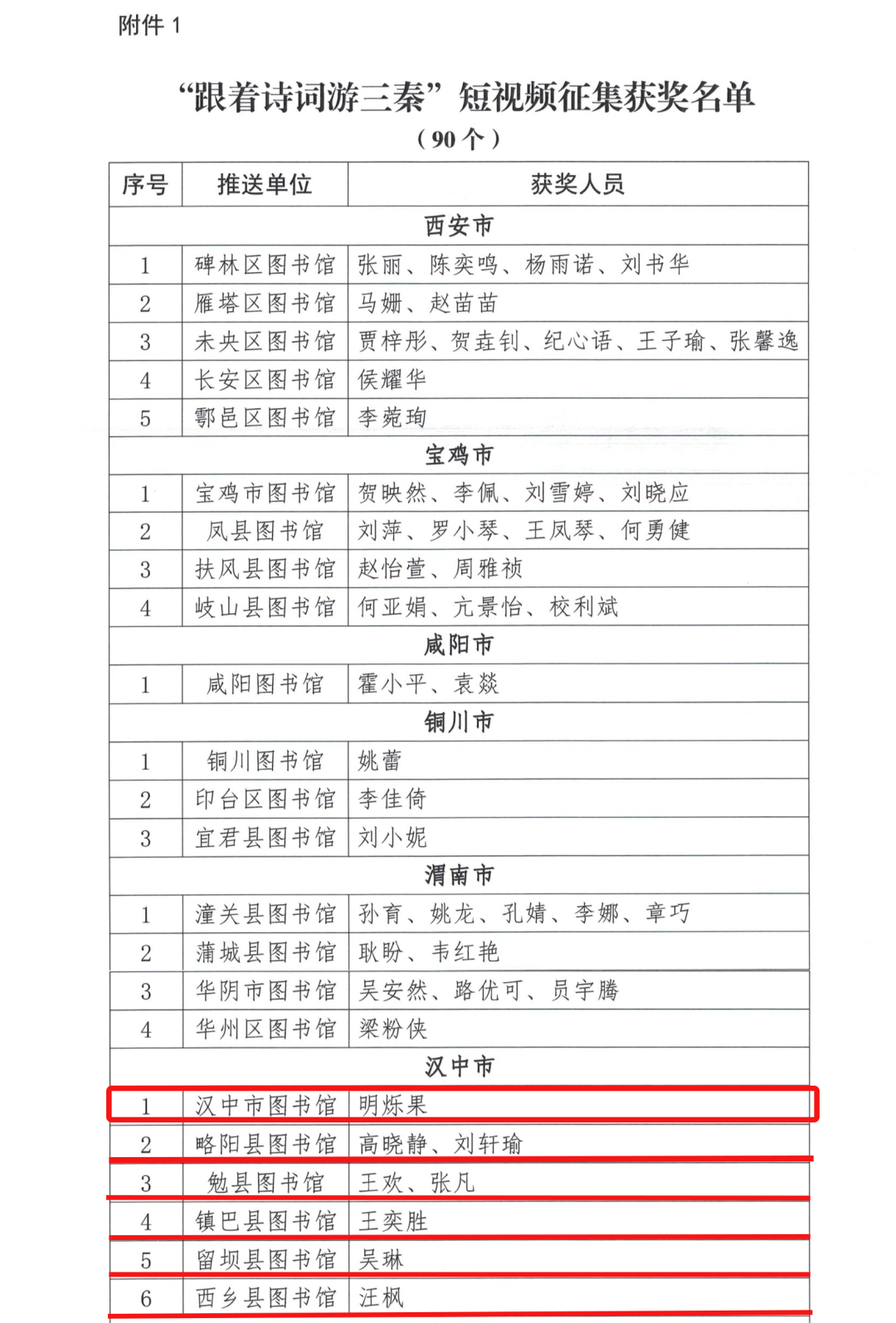 附件 1

“跟着诗词游三秦”短视频征集获奖名单

（90 个）

| 序号 | 推送单位 | 获奖人员 |
|---|---|---|
| 西安市 | | |
| 1 | 碑林区图书馆 | 张丽、陈奕鸣、杨雨诺、刘书华 |
| 2 | 雁塔区图书馆 | 马姗、赵苗苗 |
| 3 | 未央区图书馆 | 贾梓彤、贺垚钊、纪心语、王子瑜、张馨逸 |
| 4 | 长安区图书馆 | 侯耀华 |
| 5 | 鄠邑区图书馆 | 李菀珣 |
| 宝鸡市 | | |
| 1 | 宝鸡市图书馆 | 贺映然、李佩、刘雪婷、刘晓应 |
| 2 | 凤县图书馆 | 刘萍、罗小琴、王凤琴、何勇健 |
| 3 | 扶风县图书馆 | 赵怡萱、周雅祯 |
| 4 | 岐山县图书馆 | 何亚娟、亢景怡、校利斌 |
| 咸阳市 | | |
| 1 | 咸阳图书馆 | 霍小平、袁燚 |
| 铜川市 | | |
| 1 | 铜川图书馆 | 姚蕾 |
| 2 | 印台区图书馆 | 李佳倚 |
| 3 | 宜君县图书馆 | 刘小妮 |
| 渭南市 | | |
| 1 | 潼关县图书馆 | 孙育、姚龙、孔婧、李娜、章巧 |
| 2 | 蒲城县图书馆 | 耿盼、韦红艳 |
| 3 | 华阴市图书馆 | 吴安然、路优可、员宇腾 |
| 4 | 华州区图书馆 | 梁粉侠 |
| 汉中市 | | |
| 1 | 汉中市图书馆 | 明烁果 |
| 2 | 略阳县图书馆 | 高晓静、刘轩瑜 |
| 3 | 勉县图书馆 | 王欢、张凡 |
| 4 | 镇巴县图书馆 | 王奕胜 |
| 5 | 留坝县图书馆 | 吴琳 |
| 6 | 西乡县图书馆 | 汪枫 |